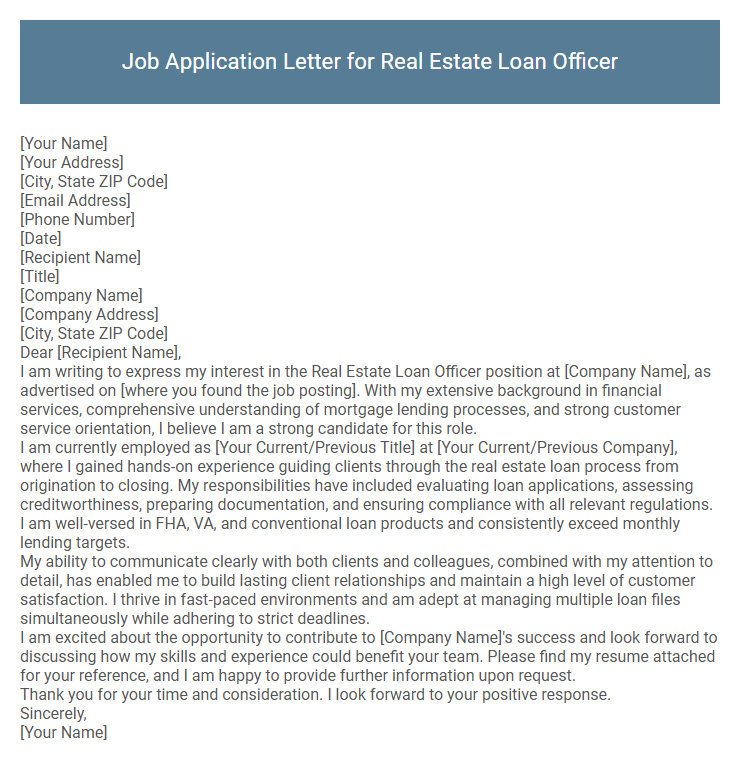 Job Application Letter for Real Estate Loan Officer

[Your Name]
[Your Address]
[City, State ZIP Code]
[Email Address]
[Phone Number]
[Date]
[Recipient Name]
[Title]
[Company Name]
[Company Address]
[City, State ZIP Code]
Dear [Recipient Name],
I am writing to express my interest in the Real Estate Loan Officer position at [Company Name], as advertised on [where you found the job posting]. With my extensive background in financial services, comprehensive understanding of mortgage lending processes, and strong customer service orientation, I believe I am a strong candidate for this role.
I am currently employed as [Your Current/Previous Title] at [Your Current/Previous Company], where I gained hands-on experience guiding clients through the real estate loan process from origination to closing. My responsibilities have included evaluating loan applications, assessing creditworthiness, preparing documentation, and ensuring compliance with all relevant regulations. I am well-versed in FHA, VA, and conventional loan products and consistently exceed monthly lending targets.
My ability to communicate clearly with both clients and colleagues, combined with my attention to detail, has enabled me to build lasting client relationships and maintain a high level of customer satisfaction. I thrive in fast-paced environments and am adept at managing multiple loan files simultaneously while adhering to strict deadlines.
I am excited about the opportunity to contribute to [Company Name]'s success and look forward to discussing how my skills and experience could benefit your team. Please find my resume attached for your reference, and I am happy to provide further information upon request.
Thank you for your time and consideration. I look forward to your positive response.
Sincerely,
[Your Name]